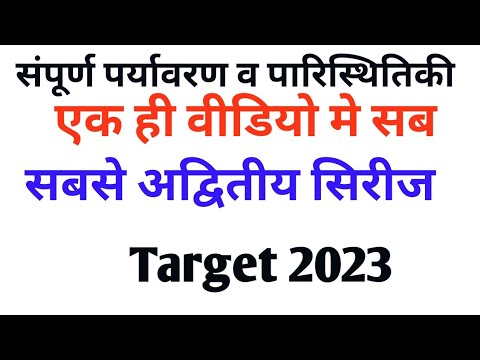 संपूर्ण पर्यावरण व पारिस्थितिकी

एक ही वीडियो मे सब

सबसे अद्वितीय सिरीज

Target 2023